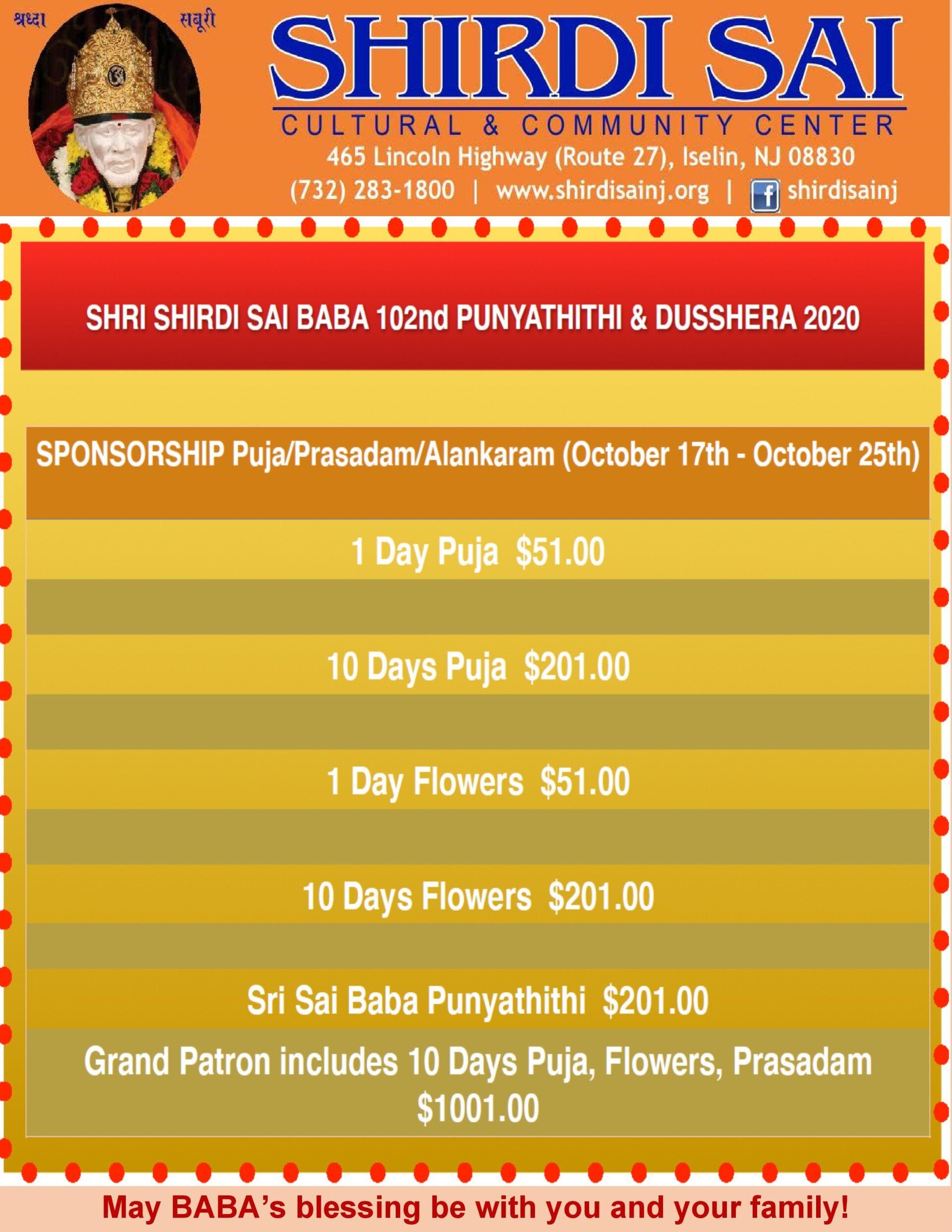 श्रध्दा सबूरी

SHIRDI SAI
CULTURAL & COMMUNITY CENTER
465 Lincoln Highway (Route 27), Iselin, NJ 08830
(732) 283-1800 | www.shirdisainj.org | f shirdisainj

SHRI SHIRDI SAI BABA 102nd PUNYATHITHI & DUSSHERA 2020

SPONSORSHIP Puja/Prasadam/Alankaram (October 17th - October 25th)

1 Day Puja $51.00

10 Days Puja $201.00

1 Day Flowers $51.00

10 Days Flowers $201.00

Sri Sai Baba Punyathithi $201.00

Grand Patron includes 10 Days Puja, Flowers, Prasadam $1001.00

May BABA's blessing be with you and your family!